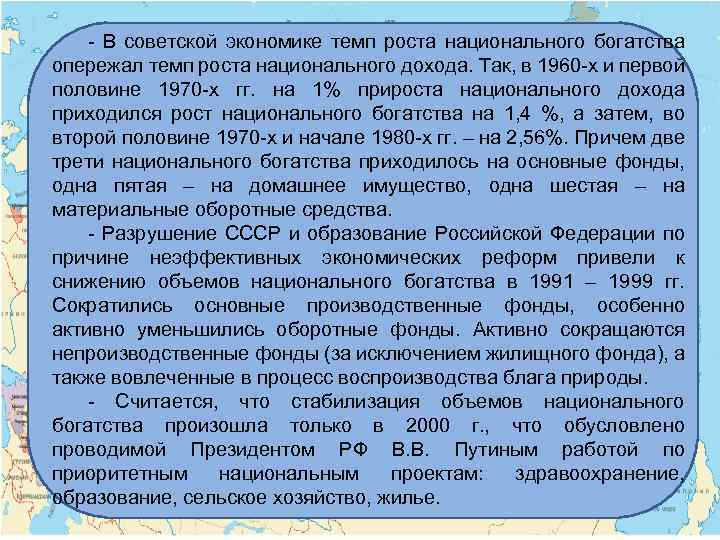 - В советской экономике темп роста национального богатства опережал темп роста национального дохода. Так, в 1960-х и первой половине 1970-х гг. на 1% прироста национального дохода приходился рост национального богатства на 1,4 %, а затем, во второй половине 1970-х и начале 1980-х гг. – на 2,56%. Причем две трети национального богатства приходилось на основные фонды, одна пятая – на домашнее имущество, одна шестая – на материальные оборотные средства.

- Разрушение СССР и образование Российской Федерации по причине неэффективных экономических реформ привели к снижению объемов национального богатства в 1991 – 1999 гг. Сократились основные производственные фонды, особенно активно уменьшились оборотные фонды. Активно сокращаются непроизводственные фонды (за исключением жилищного фонда), а также вовлеченные в процесс воспроизводства блага природы.

- Считается, что стабилизация объемов национального богатства произошла только в 2000 г., что обусловлено проводимой Президентом РФ В.В. Путиным работой по приоритетным национальным проектам: здравоохранение, образование, сельское хозяйство, жилье.